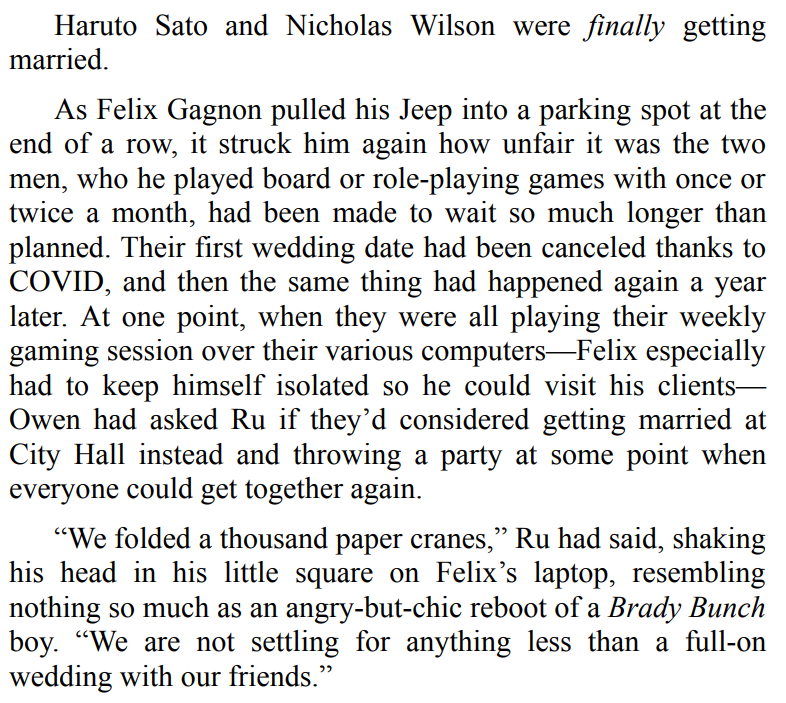 Haruto Sato and Nicholas Wilson were finally getting married.

As Felix Gagnon pulled his Jeep into a parking spot at the end of a row, it struck him again how unfair it was the two men, who he played board or role-playing games with once or twice a month, had been made to wait so much longer than planned. Their first wedding date had been canceled thanks to COVID, and then the same thing had happened again a year later. At one point, when they were all playing their weekly gaming session over their various computers—Felix especially had to keep himself isolated so he could visit his clients—Owen had asked Ru if they'd considered getting married at City Hall instead and throwing a party at some point when everyone could get together again.

"We folded a thousand paper cranes," Ru had said, shaking his head in his little square on Felix's laptop, resembling nothing so much as an angry-but-chic reboot of a Brady Bunch boy. "We are not settling for anything less than a full-on wedding with our friends."